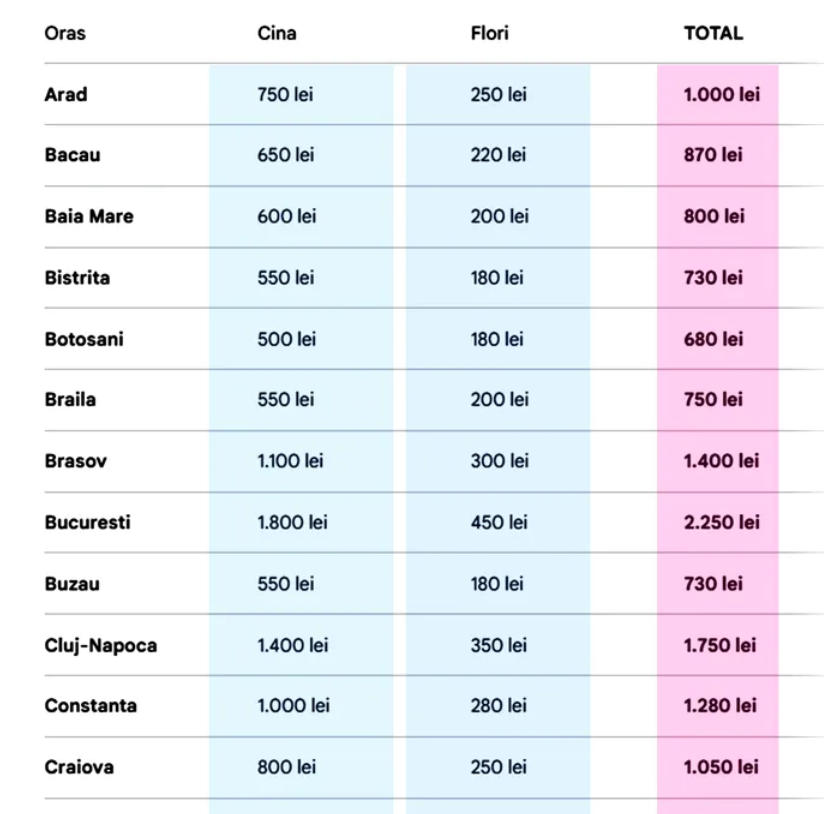 | Oras | Cina | Flori | TOTAL |
|---|---|---|---|
| Arad | 750 lei | 250 lei | 1.000 lei |
| Bacau | 650 lei | 220 lei | 870 lei |
| Baia Mare | 600 lei | 200 lei | 800 lei |
| Bistrita | 550 lei | 180 lei | 730 lei |
| Botosani | 500 lei | 180 lei | 680 lei |
| Braila | 550 lei | 200 lei | 750 lei |
| Brasov | 1.100 lei | 300 lei | 1.400 lei |
| Bucuresti | 1.800 lei | 450 lei | 2.250 lei |
| Buzau | 550 lei | 180 lei | 730 lei |
| Cluj-Napoca | 1.400 lei | 350 lei | 1.750 lei |
| Constanta | 1.000 lei | 280 lei | 1.280 lei |
| Craiova | 800 lei | 250 lei | 1.050 lei |